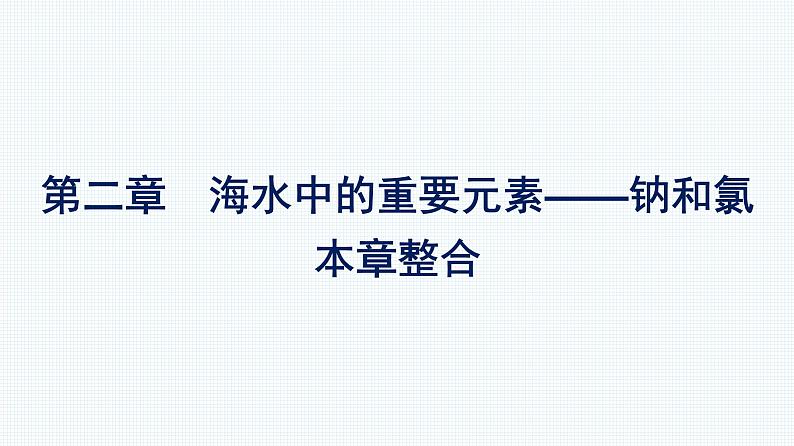 第二章　海水中的重要元素——钠和氯
本章整合